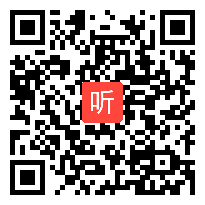 听